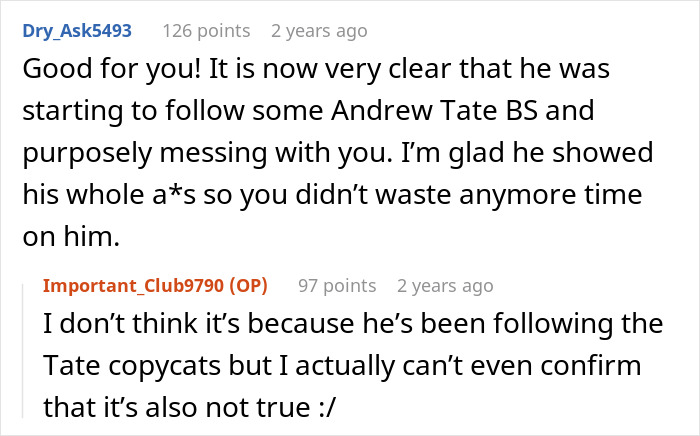 Dry_Ask5493 126 points 2 years ago
Good for you! It is now very clear that he was starting to follow some Andrew Tate BS and purposely messing with you. I'm glad he showed his whole a*s so you didn't waste anymore time on him.

Important_Club9790 (OP) 97 points 2 years ago
I don't think it's because he's been following the Tate copycats but I actually can't even confirm that it's also not true :/